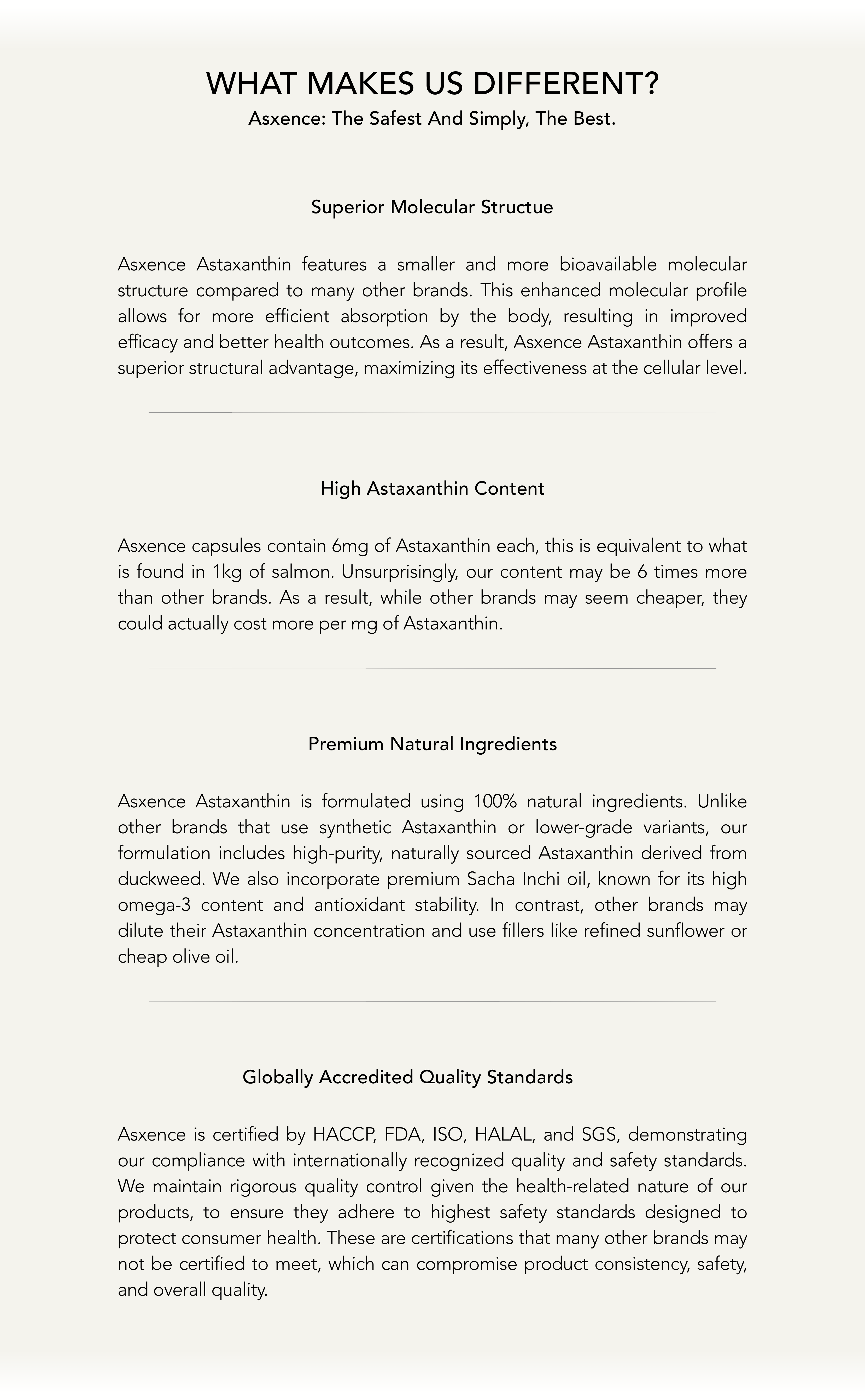 WHAT MAKES US DIFFERENT?
Asxence: The Safest And Simply, The Best.

Superior Molecular Structue

Asxence Astaxanthin features a smaller and more bioavailable molecular structure compared to many other brands. This enhanced molecular profile allows for more efficient absorption by the body, resulting in improved efficacy and better health outcomes. As a result, Asxence Astaxanthin offers a superior structural advantage, maximizing its effectiveness at the cellular level.

High Astaxanthin Content

Asxence capsules contain 6mg of Astaxanthin each, this is equivalent to what is found in 1kg of salmon. Unsurprisingly, our content may be 6 times more than other brands. As a result, while other brands may seem cheaper, they could actually cost more per mg of Astaxanthin.

Premium Natural Ingredients

Asxence Astaxanthin is formulated using 100% natural ingredients. Unlike other brands that use synthetic Astaxanthin or lower-grade variants, our formulation includes high-purity, naturally sourced Astaxanthin derived from duckweed. We also incorporate premium Sacha Inchi oil, known for its high omega-3 content and antioxidant stability. In contrast, other brands may dilute their Astaxanthin concentration and use fillers like refined sunflower or cheap olive oil.

Globally Accredited Quality Standards

Asxence is certified by HACCP, FDA, ISO, HALAL, and SGS, demonstrating our compliance with internationally recognized quality and safety standards. We maintain rigorous quality control given the health-related nature of our products, to ensure they adhere to highest safety standards designed to protect consumer health. These are certifications that many other brands may not be certified to meet, which can compromise product consistency, safety, and overall quality.